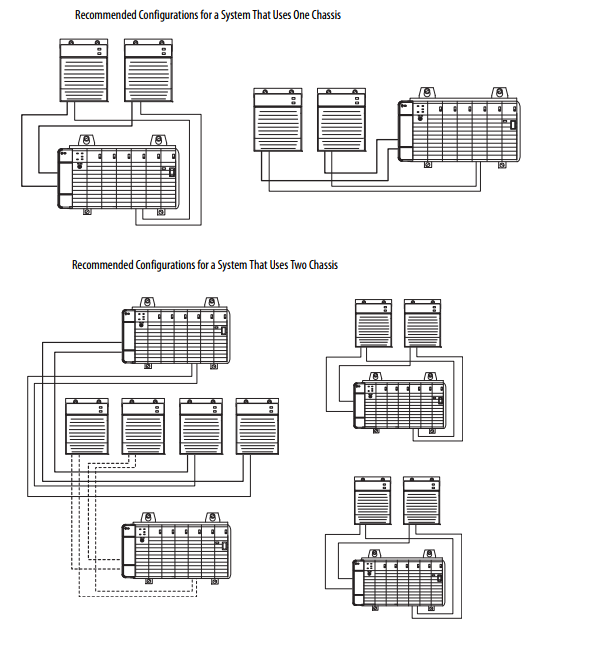 Recommended Configurations for a System That Uses One Chassis

Recommended Configurations for a System That Uses Two Chassis